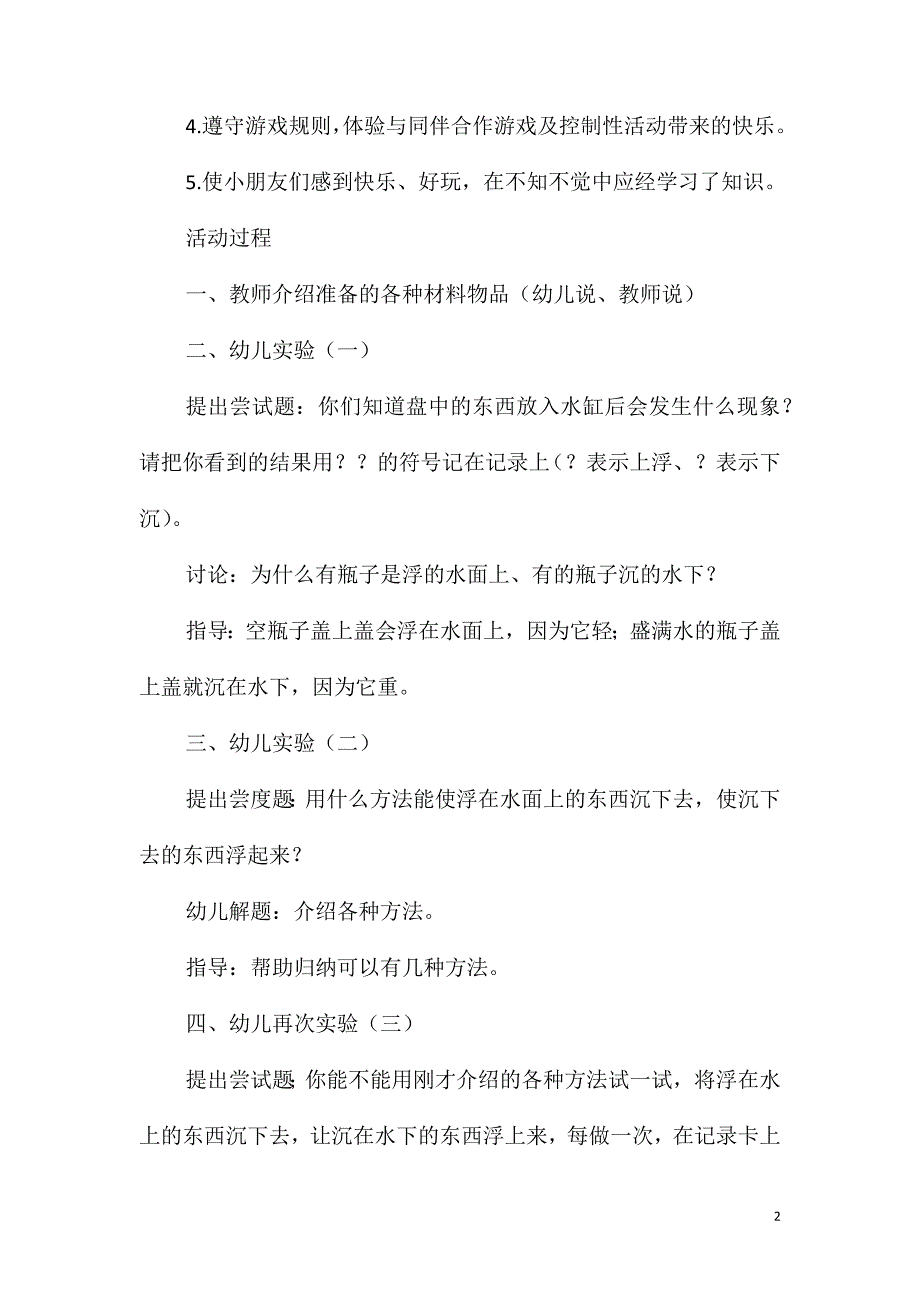 4.遵守游戏规则,体验与同伴合作游戏及控制性活动带来的快乐。

5.使小朋友们感到快乐、好玩，在不知不觉中应经学习了知识。

活动过程

一、教师介绍准备的各种材料物品（幼儿说、教师说）

二、幼儿实验（一）

提出尝试题：你们知道盘中的东西放入水缸后会发生什么现象？请把你看到的结果用？？的符号记在记录上（？表示上浮、？表示下沉）。

讨论：为什么有瓶子是浮的水面上、有的瓶子沉的水下？

指导：空瓶子盖上盖会浮在水面上，因为它轻；盛满水的瓶子盖上盖就沉在水下，因为它重。

三、幼儿实验（二）

提出尝度题 用什么方法能使浮在水面上的东西沉下去，使沉下去的东西浮起来？

幼儿解题：介绍各种方法。

指导：帮助归纳可以有几种方法。

四、幼儿再次实验（三）

提出尝试题 你能不能用刚才介绍的各种方法试一试，将浮在水上的东西沉下去，让沉在水下的东西浮上来，每做一次，在记录卡上

2